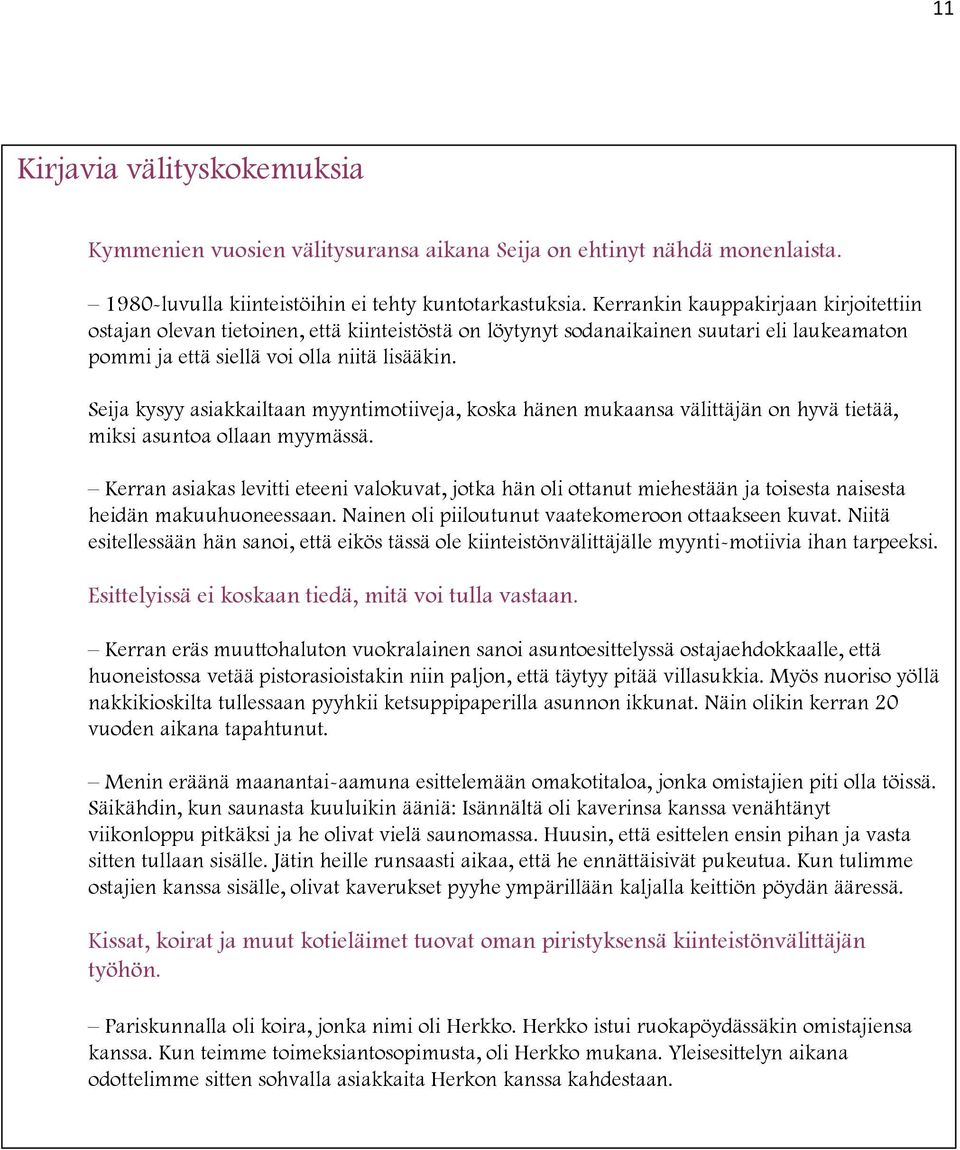 11

Kirjavia välityskokemuksia

Kymmenien vuosien välitysuransa aikana Seija on ehtinyt nähdä monenlaista.

– 1980-luvulla kiinteistöihin ei tehty kuntotarkastuksia. Kerrankin kauppakirjaan kirjoitettiin ostajan olevan tietoinen, että kiinteistöstä on löytynyt sodanaikainen suutari eli laukeamaton pommi ja että siellä voi olla niitä lisääkin.

Seija kysyy asiakkailtaan myyntimotiiveja, koska hänen mukaansa välittäjän on hyvä tietää, miksi asuntoa ollaan myymässä.

– Kerran asiakas levitti eteeni valokuvat, jotka hän oli ottanut miehestään ja toisesta naisesta heidän makuuhuoneessaan. Nainen oli piiloutunut vaatekomeroon ottaakseen kuvat. Niitä esitellessään hän sanoi, että eikös tässä ole kiinteistönvälittäjälle myynti-motiivia ihan tarpeeksi.

Esittelyissä ei koskaan tiedä, mitä voi tulla vastaan.

– Kerran eräs muuttohaluton vuokralainen sanoi asuntoesittelyssä ostajaehdokkaalle, että huoneistossa vetää pistorasioistakin niin paljon, että täytyy pitää villasukkia. Myös nuoriso yöllä nakkikioskilta tullessaan pyyhkii ketsuppipaperilla asunnon ikkunat. Näin olikin kerran 20 vuoden aikana tapahtunut.

– Menin eräänä maanantai-aamuna esittelemään omakotitaloa, jonka omistajien piti olla töissä. Säikähdin, kun saunasta kuuluikin ääniä: Isännältä oli kaverinsa kanssa venähtänyt viikonloppu pitkäksi ja he olivat vielä saunomassa. Huusin, että esittelen ensin pihan ja vasta sitten tullaan sisälle. Jätin heille runsaasti aikaa, että he ennättäisivät pukeutua. Kun tulimme ostajien kanssa sisälle, olivat kaverukset pyyhe ympärillään kaljalla keittiön pöydän ääressä.

Kissat, koirat ja muut kotieläimet tuovat oman piristyksensä kiinteistönvälittäjän työhön.

– Pariskunnalla oli koira, jonka nimi oli Herkko. Herkko istui ruokapöydässäkin omistajiensa kanssa. Kun teimme toimeksiantosopimusta, oli Herkko mukana. Yleisesittelyn aikana odottelimme sitten sohvalla asiakkaita Herkon kanssa kahdestaan.